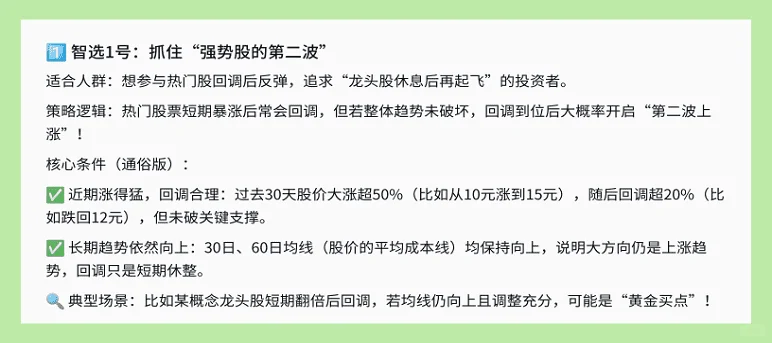 1️⃣ 智选1号：抓住“强势股的第二波”

适合人群：想参与热门股回调后反弹，追求“龙头股休息后再起飞”的投资者。

策略逻辑：热门股票短期暴涨后常会回调，但若整体趋势未破坏，回调到位后大概率开启“第二波上涨”！

核心条件（通俗版）：

✅ 近期涨得猛，回调合理：过去30天股价大涨超50%（比如从10元涨到15元），随后回调超20%（比如跌回12元），但未破关键支撑。

✅ 长期趋势依然向上：30日、60日均线（股价的平均成本线）均保持向上，说明大方向仍是上涨趋势，回调只是短期休整。

🔍 典型场景：比如某概念龙头股短期翻倍后回调，若均线仍向上且调整充分，可能是“黄金买点”！